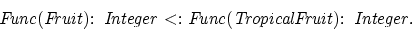 $Func(Fruit)\colon\ Integer <: Func(TropicalFruit)\colon\ Integer.$